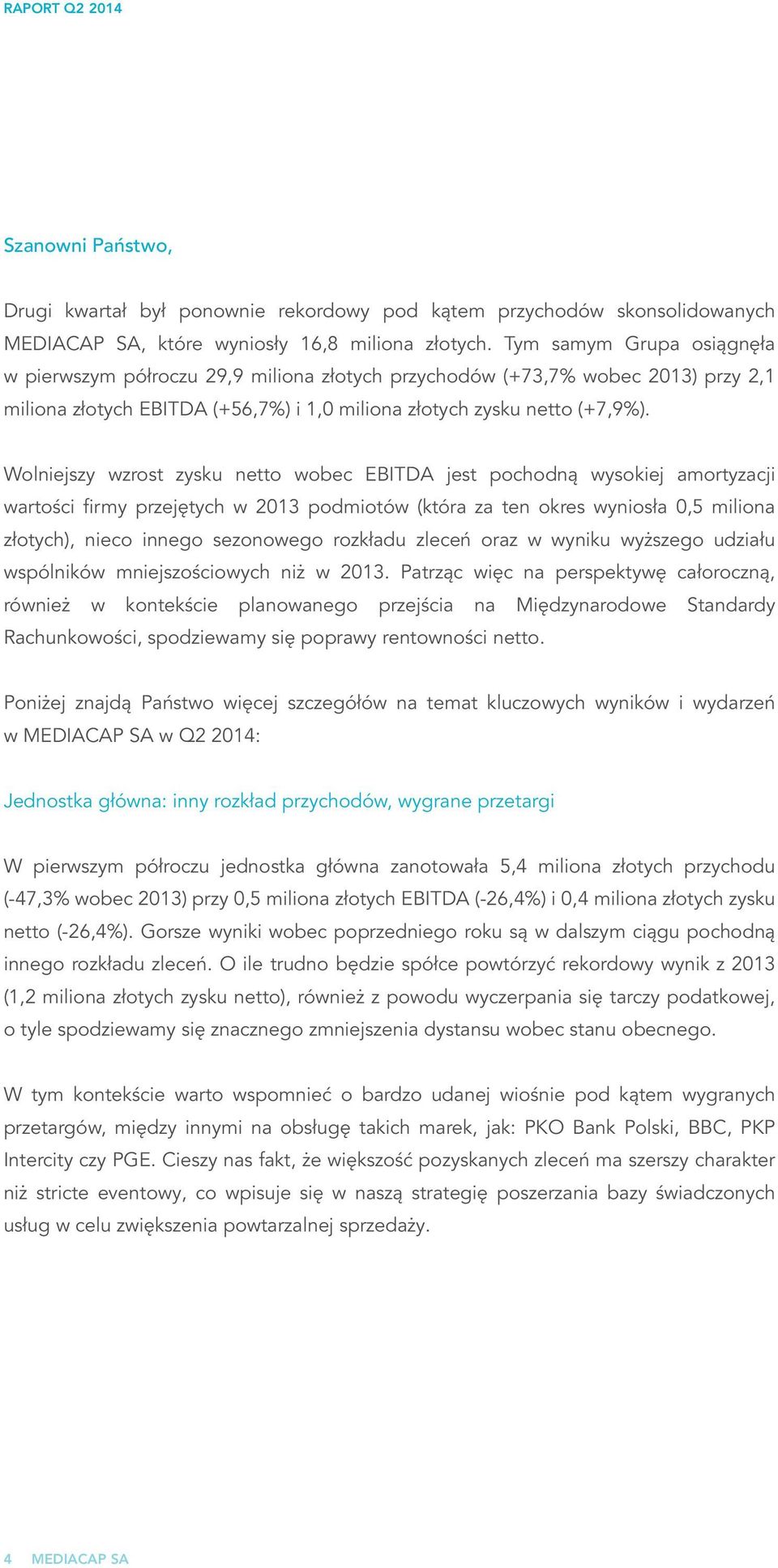 RAPORT Q2 2014

Szanowni Państwo,

Drugi kwartał był ponownie rekordowy pod kątem przychodów skonsolidowanych MEDIACAP SA, które wyniosły 16,8 miliona złotych. Tym samym Grupa osiągnęła w pierwszym półroczu 29,9 miliona złotych przychodów (+73,7% wobec 2013) przy 2,1 miliona złotych EBITDA (+56,7%) i 1,0 miliona złotych zysku netto (+7,9%).

Wolniejszy wzrost zysku netto wobec EBITDA jest pochodną wysokiej amortyzacji wartości firmy przejętych w 2013 podmiotów (która za ten okres wyniosła 0,5 miliona złotych), nieco innego sezonowego rozkładu zleceń oraz w wyniku wyższego udziału wspólników mniejszościowych niż w 2013. Patrząc więc na perspektywę całoroczną, również w kontekście planowanego przejścia na Międzynarodowe Standardy Rachunkowości, spodziewamy się poprawy rentowności netto.

Poniżej znajdą Państwo więcej szczegółów na temat kluczowych wyników i wydarzeń w MEDIACAP SA w Q2 2014:

Jednostka główna: inny rozkład przychodów, wygrane przetargi

W pierwszym półroczu jednostka główna zanotowała 5,4 miliona złotych przychodu (-47,3% wobec 2013) przy 0,5 miliona złotych EBITDA (-26,4%) i 0,4 miliona złotych zysku netto (-26,4%). Gorsze wyniki wobec poprzedniego roku są w dalszym ciągu pochodną innego rozkładu zleceń. O ile trudno będzie spółce powtórzyć rekordowy wynik z 2013 (1,2 miliona złotych zysku netto), również z powodu wyczerpania się tarczy podatkowej, o tyle spodziewamy się znacznego zmniejszenia dystansu wobec stanu obecnego.

W tym kontekście warto wspomnieć o bardzo udanej wiośnie pod kątem wygranych przetargów, między innymi na obsługę takich marek, jak: PKO Bank Polski, BBC, PKP Intercity czy PGE. Cieszy nas fakt, że większość pozyskanych zleceń ma szerszy charakter niż stricte eventowy, co wpisuje się w naszą strategię poszerzania bazy świadczonych usług w celu zwiększenia powtarzalnej sprzedaży.

4 MEDIACAP SA